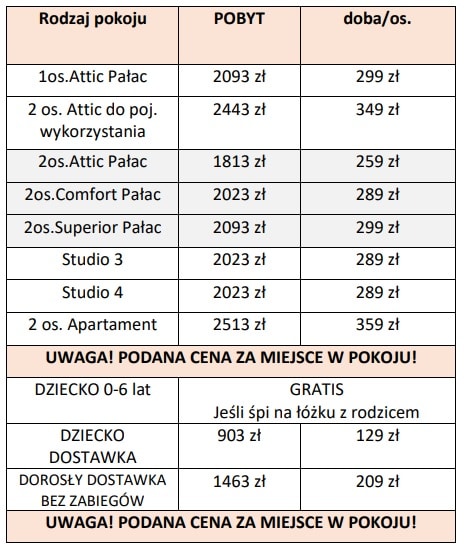 | Rodzaj pokoju | POBYT | doba/os. |
|---|---|---|
| 1os.Attic Pałac | 2093 zł | 299 zł |
| 2 os. Attic do poj. wykorzystania | 2443 zł | 349 zł |
| 2os.Attic Pałac | 1813 zł | 259 zł |
| 2os.Comfort Pałac | 2023 zł | 289 zł |
| 2os.Superior Pałac | 2093 zł | 299 zł |
| Studio 3 | 2023 zł | 289 zł |
| Studio 4 | 2023 zł | 289 zł |
| 2 os. Apartament | 2513 zł | 359 zł |
| UWAGA! PODANA CENA ZA MIEJSCE W POKOJU! | | |
| DZIECKO 0-6 lat | GRATIS Jeśli śpi na łóżku z rodzicem | |
| DZIECKO DOSTAWKA | 903 zł | 129 zł |
| DOROSŁY DOSTAWKA BEZ ZABIEGÓW | 1463 zł | 209 zł |
| UWAGA! PODANA CENA ZA MIEJSCE W POKOJU! | | |